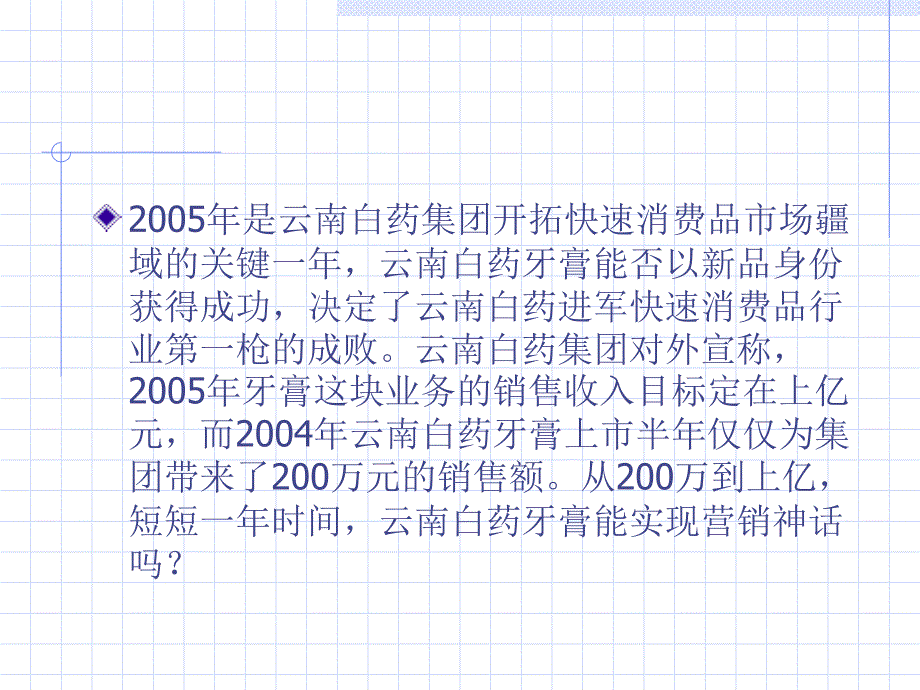 2005年是云南白药集团开拓快速消费品市场疆域的关键一年，云南白药牙膏能否以新品身份获得成功，决定了云南白药进军快速消费品行业第一枪的成败。云南白药集团对外宣称，2005年牙膏这块业务的销售收入目标定在上亿元，而2004年云南白药牙膏上市半年仅仅为集团带来了200万元的销售额。从200万到上亿，短短一年时间，云南白药牙膏能实现营销神话吗？